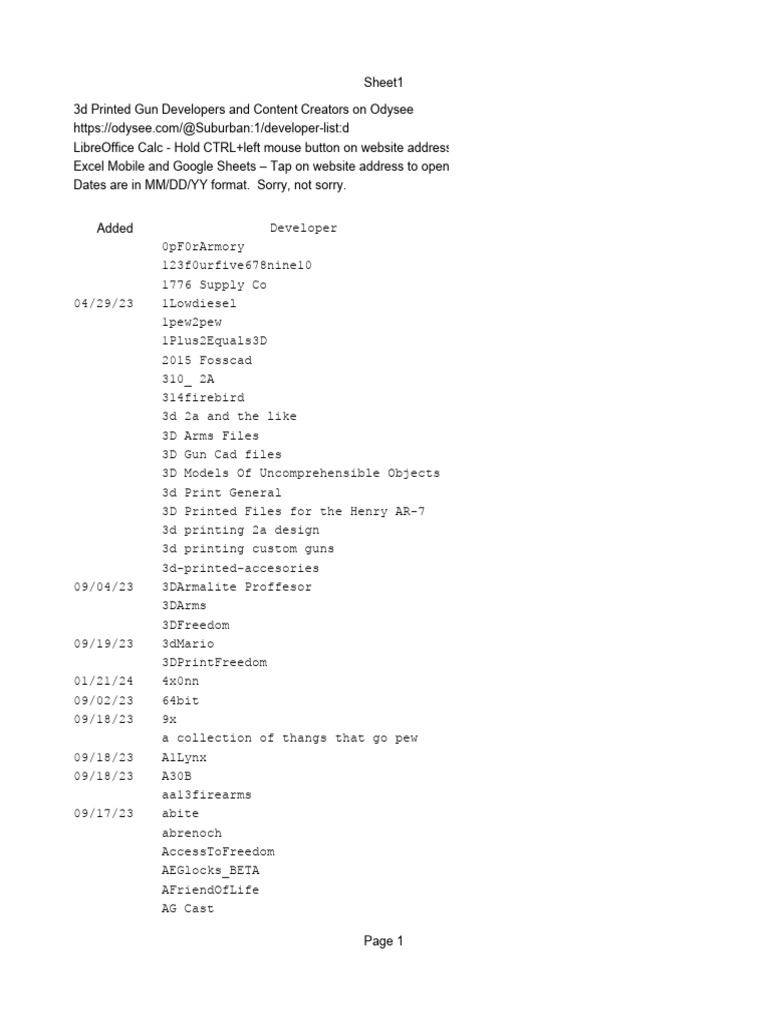 Sheet1

3d Printed Gun Developers and Content Creators on Odysee
https://odysee.com/@Suburban:1/developer-list:d
LibreOffice Calc - Hold CTRL+left mouse button on website address
Excel Mobile and Google Sheets – Tap on website address to open
Dates are in MM/DD/YY format. Sorry, not sorry.

| Added | Developer |
|---|---|
| | 0pF0rArmory |
| | 123f0urfive678nine10 |
| | 1776 Supply Co |
| 04/29/23 | 1Lowdiesel |
| | 1pew2pew |
| | 1Plus2Equals3D |
| | 2015 Fosscad |
| | 310_ 2A |
| | 314firebird |
| | 3d 2a and the like |
| | 3D Arms Files |
| | 3D Gun Cad files |
| | 3D Models Of Uncomprehensible Objects |
| | 3d Print General |
| | 3D Printed Files for the Henry AR-7 |
| | 3d printing 2a design |
| | 3d printing custom guns |
| | 3d-printed-accesories |
| 09/04/23 | 3DArmalite Proffesor |
| | 3DArms |
| | 3DFreedom |
| 09/19/23 | 3dMario |
| | 3DPrintFreedom |
| 01/21/24 | 4x0nn |
| 09/02/23 | 64bit |
| 09/18/23 | 9x |
| | a collection of thangs that go pew |
| 09/18/23 | A1Lynx |
| 09/18/23 | A30B |
| | aa13firearms |
| 09/17/23 | abite |
| | abrenoch |
| | AccessToFreedom |
| | AEGlocks_BETA |
| | AFriendOfLife |
| | AG Cast |

Page 1